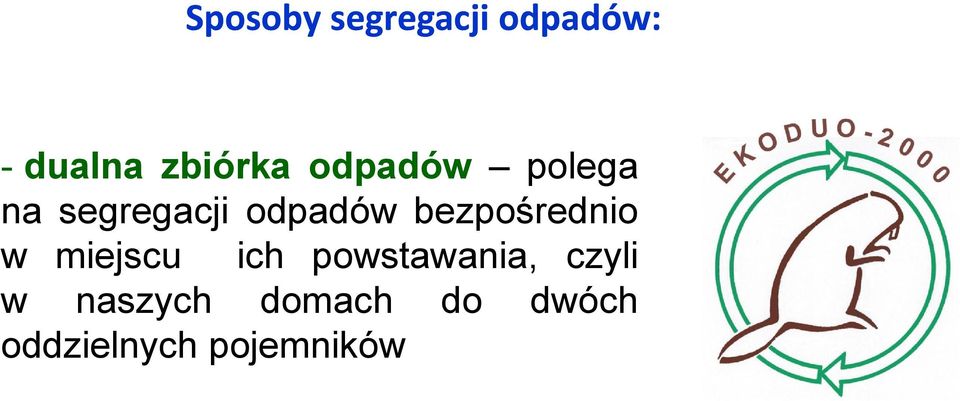 Sposoby segregacji odpadów:

- dualna zbiórka odpadów – polega na segregacji odpadów bezpośrednio w miejscu ich powstawania, czyli w naszych domach do dwóch oddzielnych pojemników

EKODUO-2000